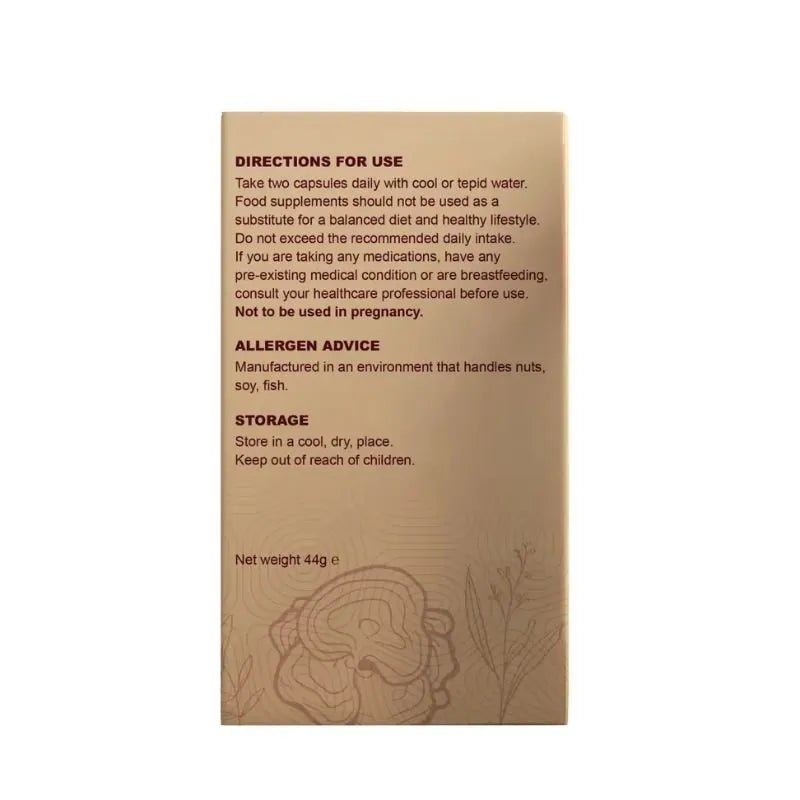 DIRECTIONS FOR USE
Take two capsules daily with cool or tepid water. Food supplements should not be used as a substitute for a balanced diet and healthy lifestyle. Do not exceed the recommended daily intake. If you are taking any medications, have any pre-existing medical condition or are breastfeeding, consult your healthcare professional before use. Not to be used in pregnancy.

ALLERGEN ADVICE
Manufactured in an environment that handles nuts, soy, fish.

STORAGE
Store in a cool, dry, place.
Keep out of reach of children.

Net weight 44g e